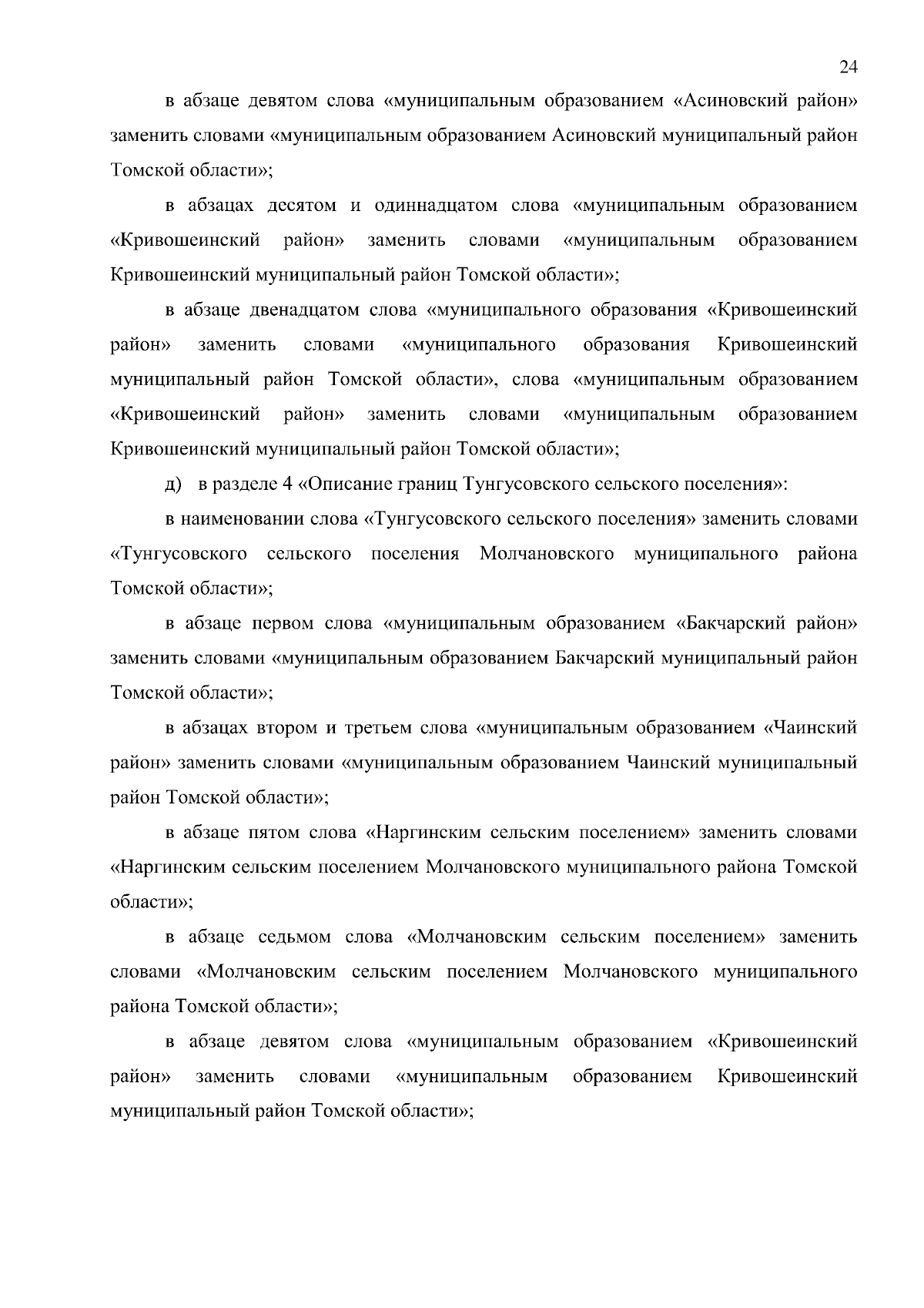 24

в абзаце девятом слова «муниципальным образованием «Асиновский район» заменить словами «муниципальным образованием Асиновский муниципальный район Томской области»;

в абзацах десятом и одиннадцатом слова «муниципальным образованием «Кривошеинский район» заменить словами «муниципальным образованием Кривошеинский муниципальный район Томской области»;

в абзаце двенадцатом слова «муниципального образования «Кривошеинский район» заменить словами «муниципального образования Кривошеинский муниципальный район Томской области», слова «муниципальным образованием «Кривошеинский район» заменить словами «муниципальным образованием Кривошеинский муниципальный район Томской области»;

д) в разделе 4 «Описание границ Тунгусовского сельского поселения»:

в наименовании слова «Тунгусовского сельского поселения» заменить словами «Тунгусовского сельского поселения Молчановского муниципального района Томской области»;

в абзаце первом слова «муниципальным образованием «Бакчарский район» заменить словами «муниципальным образованием Бакчарский муниципальный район Томской области»;

в абзацах втором и третьем слова «муниципальным образованием «Чаинский район» заменить словами «муниципальным образованием Чаинский муниципальный район Томской области»;

в абзаце пятом слова «Наргинским сельским поселением» заменить словами «Наргинским сельским поселением Молчановского муниципального района Томской области»;

в абзаце седьмом слова «Молчановским сельским поселением» заменить словами «Молчановским сельским поселением Молчановского муниципального района Томской области»;

в абзаце девятом слова «муниципальным образованием «Кривошеинский район» заменить словами «муниципальным образованием Кривошеинский муниципальный район Томской области»;